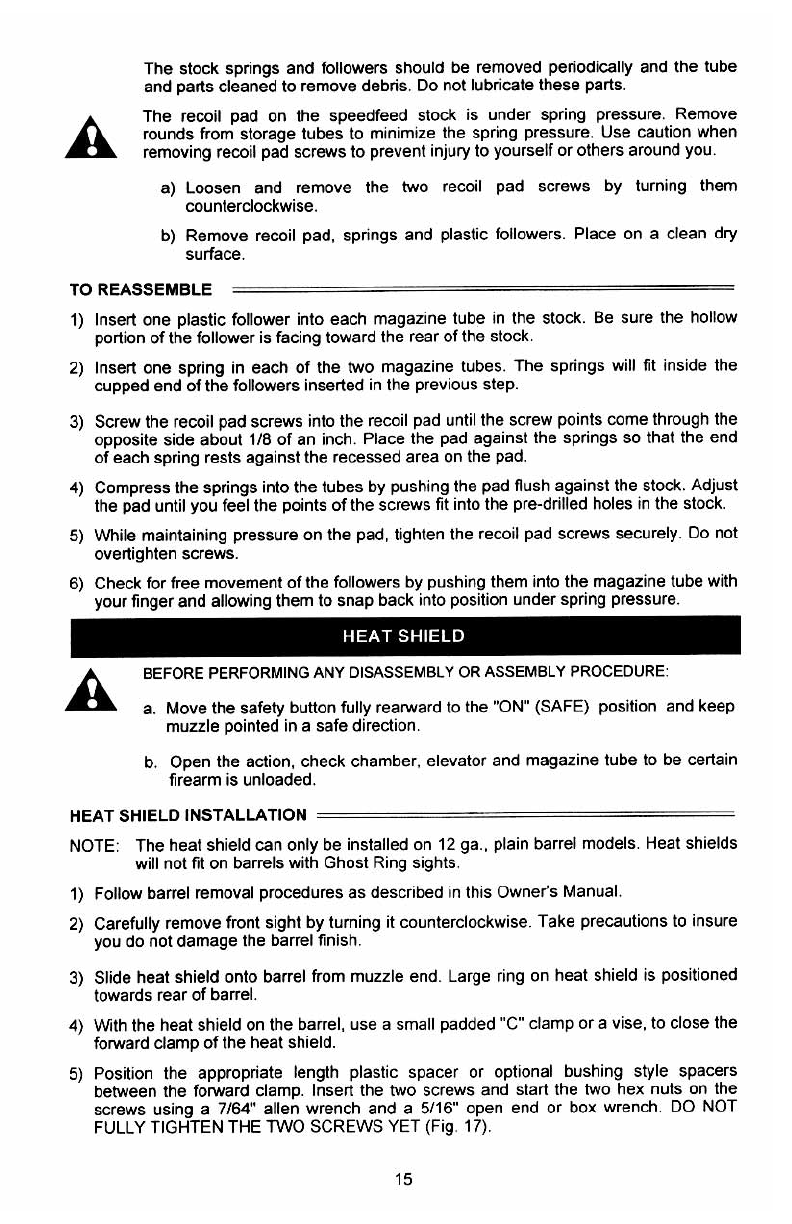 The stock springs and followers should be removed periodically and the tube and parts cleaned to remove debris. Do not lubricate these parts.

The recoil pad on the speedfeed stock is under spring pressure. Remove rounds from storage tubes to minimize the spring pressure. Use caution when removing recoil pad screws to prevent injury to yourself or others around you.

a) Loosen and remove the two recoil pad screws by turning them counterclockwise.

b) Remove recoil pad, springs and plastic followers. Place on a clean dry surface.

TO REASSEMBLE

1) Insert one plastic follower into each magazine tube in the stock. Be sure the hollow portion of the follower is facing toward the rear of the stock.

2) Insert one spring in each of the two magazine tubes. The springs will fit inside the cupped end of the followers inserted in the previous step.

3) Screw the recoil pad screws into the recoil pad until the screw points come through the opposite side about 1/8 of an inch. Place the pad against the springs so that the end of each spring rests against the recessed area on the pad.

4) Compress the springs into the tubes by pushing the pad flush against the stock. Adjust the pad until you feel the points of the screws fit into the pre-drilled holes in the stock.

5) While maintaining pressure on the pad, tighten the recoil pad screws securely. Do not overtighten screws.

6) Check for free movement of the followers by pushing them into the magazine tube with your finger and allowing them to snap back into position under spring pressure.

HEAT SHIELD

BEFORE PERFORMING ANY DISASSEMBLY OR ASSEMBLY PROCEDURE:

a. Move the safety button fully rearward to the "ON" (SAFE) position and keep muzzle pointed in a safe direction.

b. Open the action, check chamber, elevator and magazine tube to be certain firearm is unloaded.

HEAT SHIELD INSTALLATION

NOTE: The heat shield can only be installed on 12 ga., plain barrel models. Heat shields will not fit on barrels with Ghost Ring sights.

1) Follow barrel removal procedures as described in this Owner's Manual.

2) Carefully remove front sight by turning it counterclockwise. Take precautions to insure you do not damage the barrel finish.

3) Slide heat shield onto barrel from muzzle end. Large ring on heat shield is positioned towards rear of barrel.

4) With the heat shield on the barrel, use a small padded "C" clamp or a vise, to close the forward clamp of the heat shield.

5) Position the appropriate length plastic spacer or optional bushing style spacers between the forward clamp. Insert the two screws and start the two hex nuts on the screws using a 7/64" allen wrench and a 5/16" open end or box wrench. DO NOT FULLY TIGHTEN THE TWO SCREWS YET (Fig. 17).

15